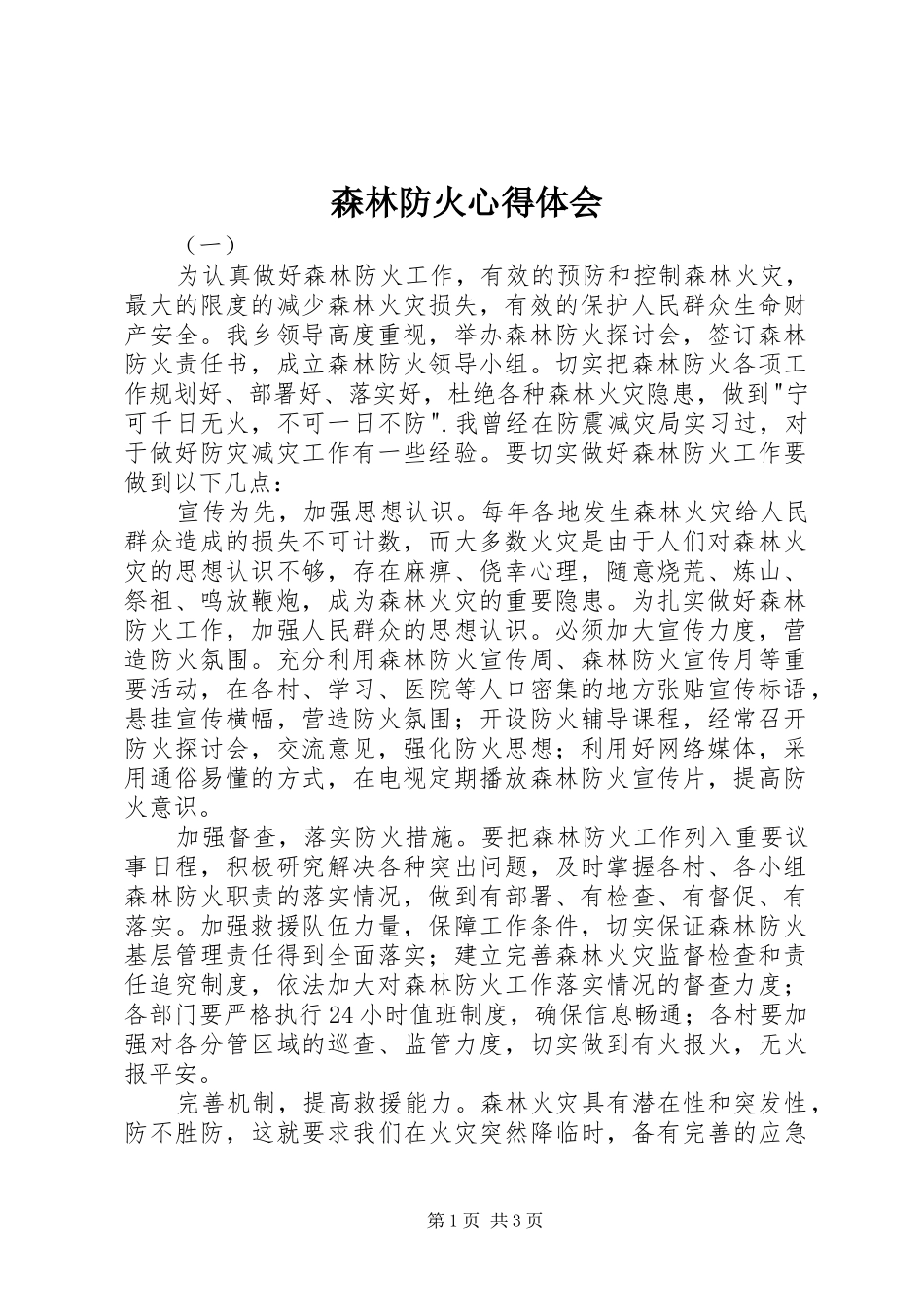 森林防火心得体会

（一）

为认真做好森林防火工作，有效的预防和控制森林火灾，最大的限度的减少森林火灾损失，有效的保护人民群众生命财产安全。我乡领导高度重视，举办森林防火探讨会，签订森林防火责任书，成立森林防火领导小组。切实把森林防火各项工作规划好、部署好、落实好，杜绝各种森林火灾隐患，做到"宁可千日无火，不可一日不防".我曾经在防震减灾局实习过，对于做好防灾减灾工作有一些经验。要切实做好森林防火工作要做到以下几点：

宣传为先，加强思想认识。每年各地发生森林火灾给人民群众造成的损失不可计数，而大多数火灾是由于人们对森林火灾的思想认识不够，存在麻痹、侥幸心理，随意烧荒、炼山、祭祖、鸣放鞭炮，成为森林火灾的重要隐患。为扎实做好森林防火工作，加强人民群众的思想认识。必须加大宣传力度，营造防火氛围。充分利用森林防火宣传周、森林防火宣传月等重要活动，在各村、学习、医院等人口密集的地方张贴宣传标语，悬挂宣传横幅，营造防火氛围；开设防火辅导课程，经常召开防火探讨会，交流意见，强化防火思想；利用好网络媒体，采用通俗易懂的方式，在电视定期播放森林防火宣传片，提高防火意识。

加强督查，落实防火措施。要把森林防火工作列入重要议事日程，积极研究解决各种突出问题，及时掌握各村、各小组森林防火职责的落实情况，做到有部署、有检查、有督促、有落实。加强救援队伍力量，保障工作条件，切实保证森林防火基层管理责任得到全面落实；建立完善森林火灾监督检查和责任追究制度，依法加大对森林防火工作落实情况的督查力度；各部门要严格执行24小时值班制度，确保信息畅通；各村要加强对各分管区域的巡查、监管力度，切实做到有火报火，无火报平安。

完善机制，提高救援能力。森林火灾具有潜在性和突发性，防不胜防，这就要求我们在火灾突然降临时，备有完善的应急

第1页 共3页